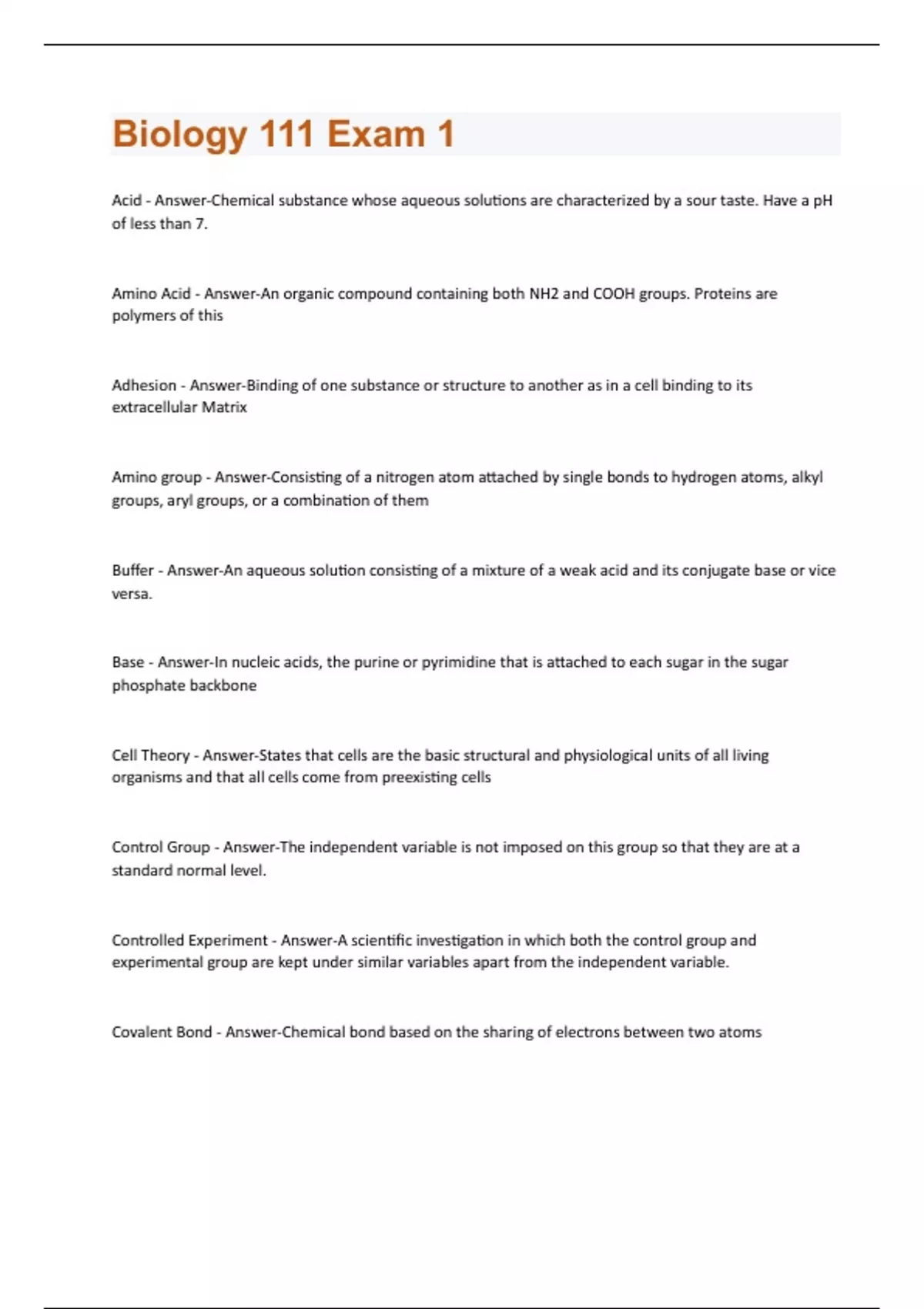 Biology 111 Exam 1

Acid - Answer-Chemical substance whose aqueous solutions are characterized by a sour taste. Have a pH of less than 7.

Amino Acid - Answer-An organic compound containing both NH2 and COOH groups. Proteins are polymers of this

Adhesion - Answer-Binding of one substance or structure to another as in a cell binding to its extracellular Matrix

Amino group - Answer-Consisting of a nitrogen atom attached by single bonds to hydrogen atoms, alkyl groups, aryl groups, or a combination of them

Buffer - Answer-An aqueous solution consisting of a mixture of a weak acid and its conjugate base or vice versa.

Base - Answer-In nucleic acids, the purine or pyrimidine that is attached to each sugar in the sugar phosphate backbone

Cell Theory - Answer-States that cells are the basic structural and physiological units of all living organisms and that all cells come from preexisting cells

Control Group - Answer-The independent variable is not imposed on this group so that they are at a standard normal level.

Controlled Experiment - Answer-A scientific investigation in which both the control group and experimental group are kept under similar variables apart from the independent variable.

Covalent Bond - Answer-Chemical bond based on the sharing of electrons between two atoms